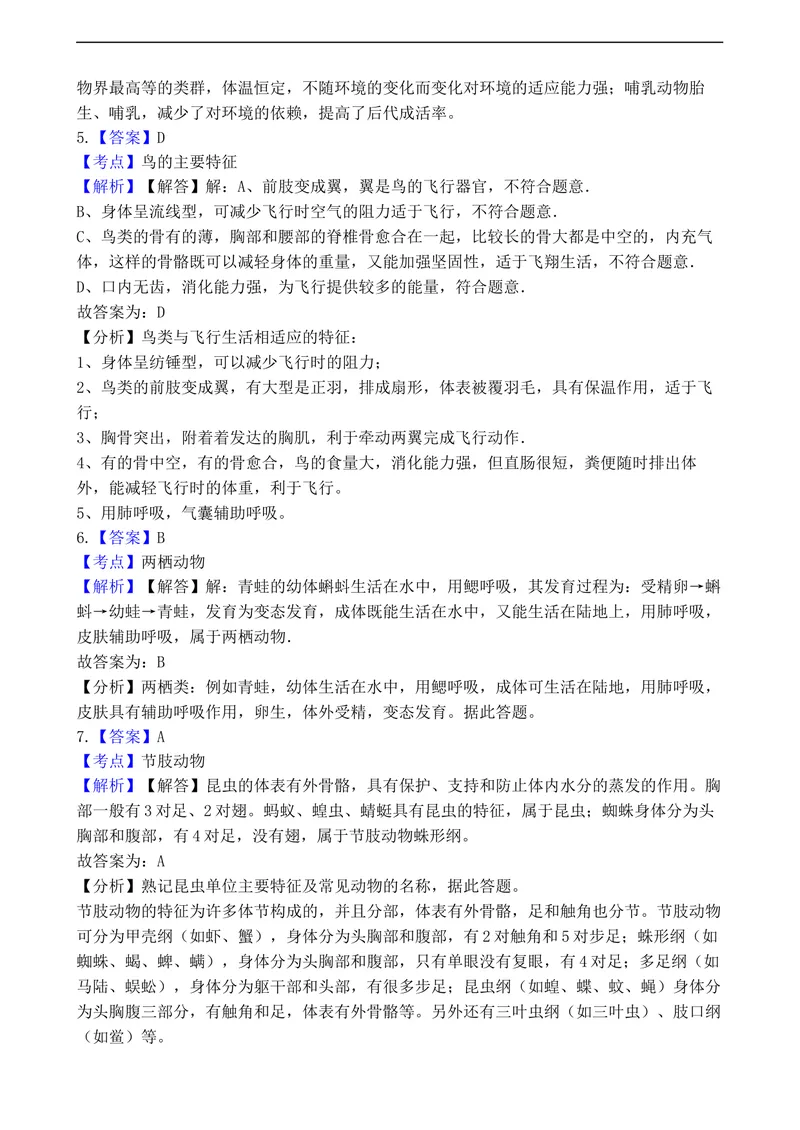 物界最高等的类群，体温恒定，不随环境的变化而变化对环境的适应能力强；哺乳动物胎生、哺乳，减少了对环境的依赖，提高了后代成活率。
5.【答案】D
【考点】鸟的主要特征
【解析】【解答】解：A、前肢变成翼，翼是鸟的飞行器官，不符合题意.
B、身体呈流线型，可减少飞行时空气的阻力适于飞行，不符合题意.
C、鸟类的骨有的薄，胸部和腰部的脊椎骨愈合在一起，比较长的骨大都是中空的，内充气体，这样的骨骼既可以减轻身体的重量，又能加强坚固性，适于飞翔生活，不符合题意.
D、口内无齿，消化能力强，为飞行提供较多的能量，符合题意.
故答案为：D
【分析】鸟类与飞行生活相适应的特征：
1、身体呈纺锤型，可以减少飞行时的阻力；
2、鸟类的前肢变成翼，有大型是正羽，排成扇形，体表被覆羽毛，具有保温作用，适于飞行；
3、胸骨突出，附着着发达的胸肌，利于牵动两翼完成飞行动作.
4、有的骨中空，有的骨愈合，鸟的食量大，消化能力强，但直肠很短，粪便随时排出体外，能减轻飞行时的体重，利于飞行。
5、用肺呼吸，气囊辅助呼吸。
6.【答案】B
【考点】两栖动物
【解析】【解答】解：青蛙的幼体蝌蚪生活在水中，用鳃呼吸，其发育过程为：受精卵→蝌蚪→幼蛙→青蛙，发育为变态发育，成体既能生活在水中，又能生活在陆地上，用肺呼吸，皮肤辅助呼吸，属于两栖动物.
故答案为：B
【分析】两栖类：例如青蛙，幼体生活在水中，用鳃呼吸，成体可生活在陆地，用肺呼吸，皮肤具有辅助呼吸作用，卵生，体外受精，变态发育。据此答题。
7.【答案】A
【考点】节肢动物
【解析】【解答】昆虫的体表有外骨骼，具有保护、支持和防止体内水分的蒸发的作用。胸部一般有3对足、2对翅。蚂蚁、蝗虫、蜻蜓具有昆虫的特征，属于昆虫；蜘蛛身体分为头胸部和腹部，有4对足，没有翅，属于节肢动物蛛形纲。
故答案为：A
【分析】熟记昆虫单位主要特征及常见动物的名称，据此答题。
节肢动物的特征为许多体节构成的，并且分部，体表有外骨骼，足和触角也分节。节肢动物可分为甲壳纲（如虾、蟹），身体分为头胸部和腹部，有2对触角和5对步足；蛛形纲（如蜘蛛、蝎、蜱、螨），身体分为头胸部和腹部，只有单眼没有复眼，有4对足；多足纲（如马陆、蜈蚣），身体分为躯干部和头部，有很多步足；昆虫纲（如蝗、蝶、蚊、蝇）身体分为头胸腹三部分，有触角和足，体表有外骨骼等。另外还有三叶虫纲（如三叶虫）、肢口纲（如鲎）等。